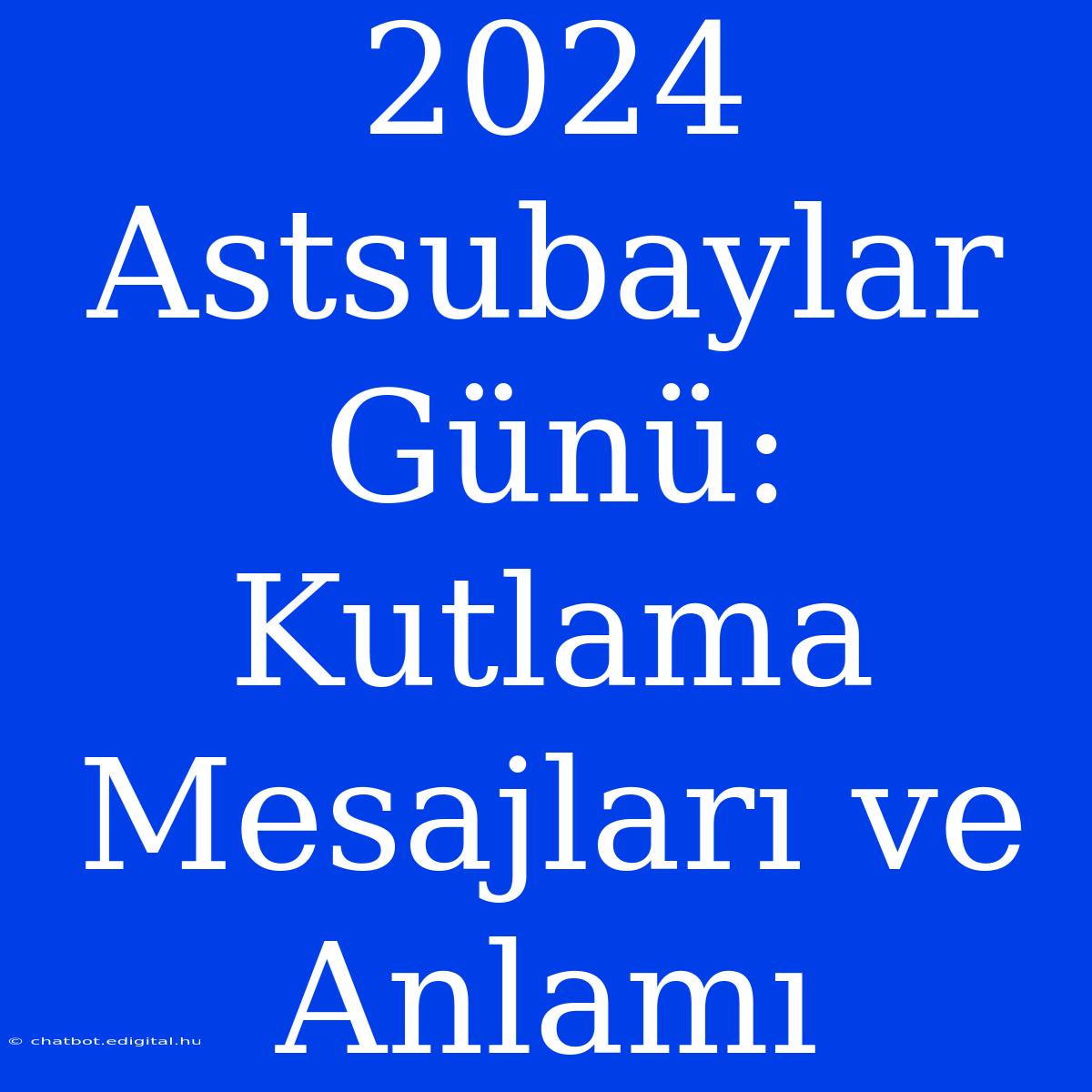 2024 Astsubaylar Günü: Kutlama Mesajları ve Anlamı

© chatbot.edigital.hu